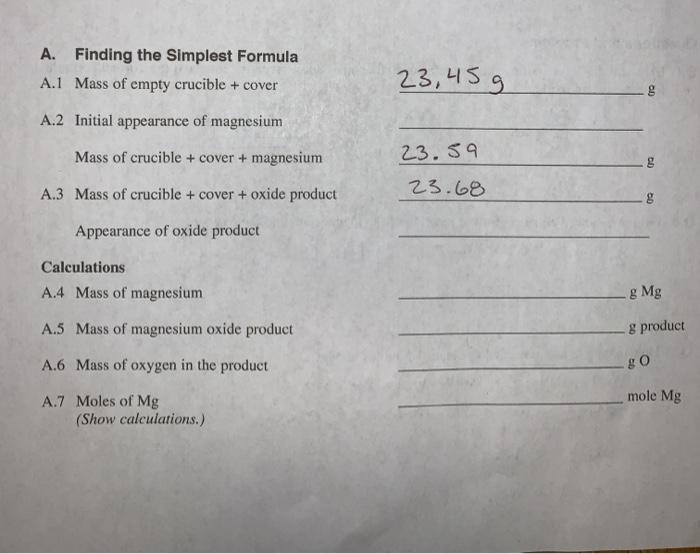 A. Finding the Simplest Formula

A.1 Mass of empty crucible + cover 23,45 g g

A.2 Initial appearance of magnesium

Mass of crucible + cover + magnesium 23.59 g

A.3 Mass of crucible + cover + oxide product 23.68 g

Appearance of oxide product

Calculations

A.4 Mass of magnesium g Mg

A.5 Mass of magnesium oxide product g product

A.6 Mass of oxygen in the product g O

A.7 Moles of Mg mole Mg
(Show calculations.)